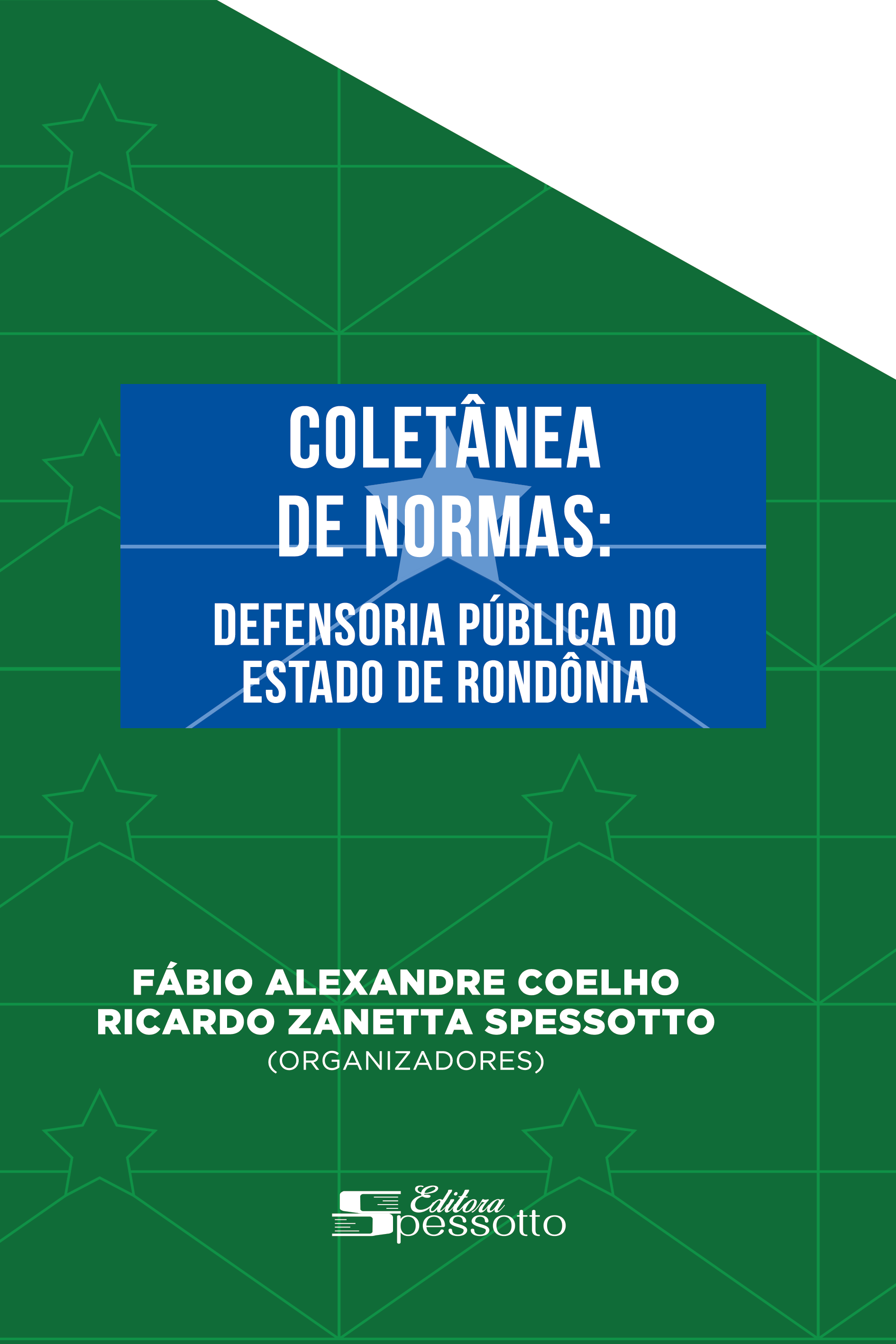 COLETÂNEA
DE NORMAS:

DEFENSORIA PÚBLICA DO
ESTADO DE RONDÔNIA

FÁBIO ALEXANDRE COELHO
RICARDO ZANETTA SPESSOTTO
(ORGANIZADORES)

Editora
Spessotto